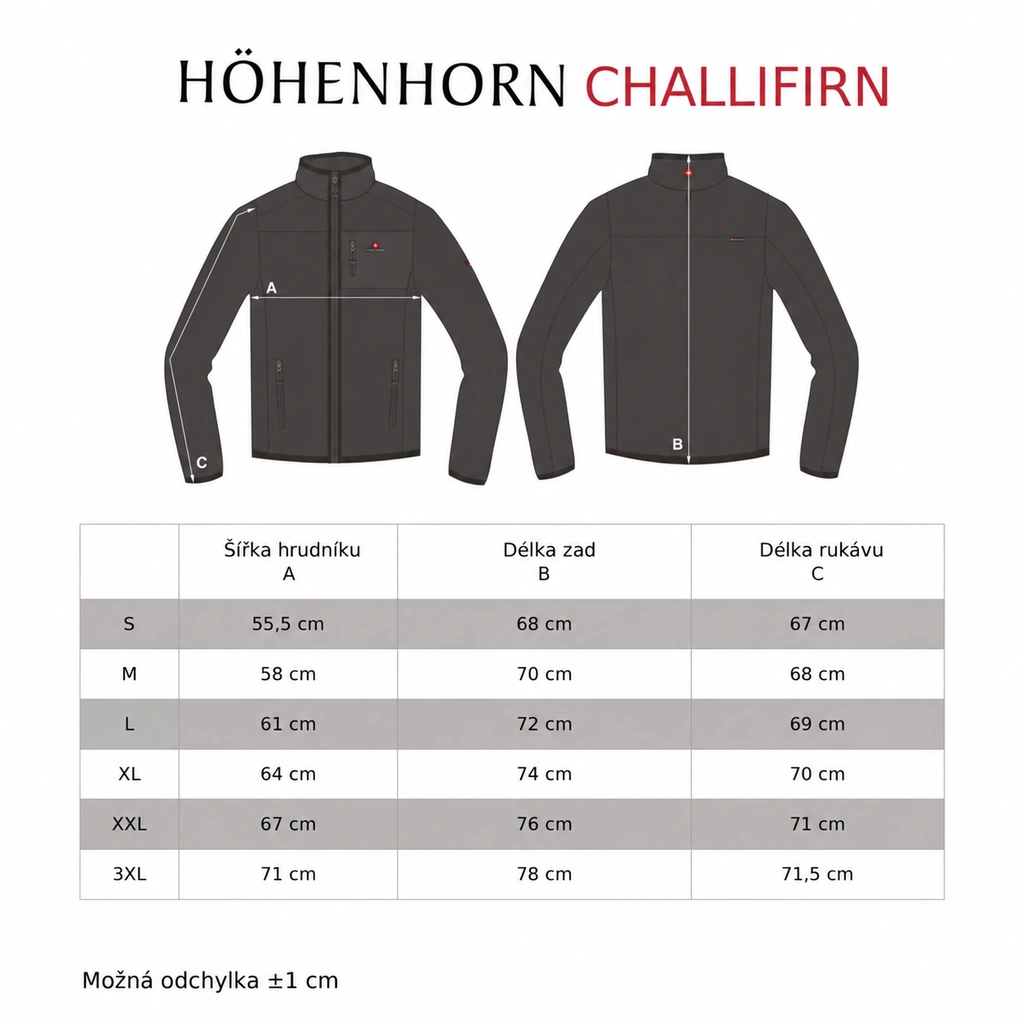 HÖHENHORN CHALLIFIRN

A

C

B

|  | Šířka hrudníku A | Délka zad B | Délka rukávu C |
|---|---|---|---|
| S | 55,5 cm | 68 cm | 67 cm |
| M | 58 cm | 70 cm | 68 cm |
| L | 61 cm | 72 cm | 69 cm |
| XL | 64 cm | 74 cm | 70 cm |
| XXL | 67 cm | 76 cm | 71 cm |
| 3XL | 71 cm | 78 cm | 71,5 cm |

Možná odchylka ±1 cm